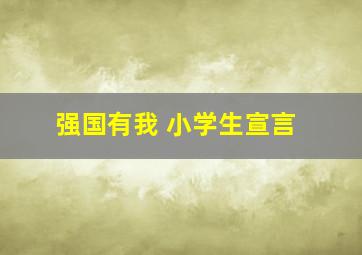 强国有我 小学生宣言